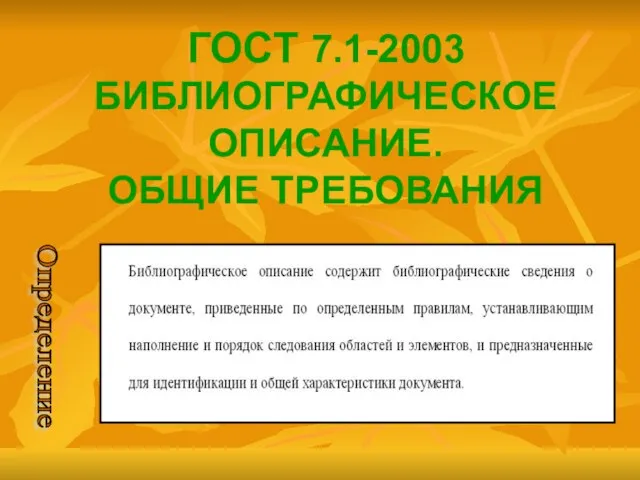 ГОСТ 7.1-2003
БИБЛИОГРАФИЧЕСКОЕ ОПИСАНИЕ.
ОБЩИЕ ТРЕБОВАНИЯ

Определение

Библиографическое описание содержит библиографические сведения о документе, приведенные по определенным правилам, устанавливающим наполнение и порядок следования областей и элементов, и предназначенные для идентификации и общей характеристики документа.